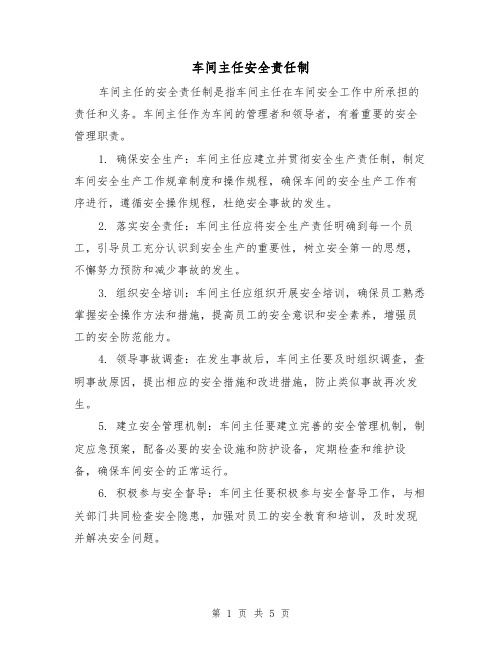 车间主任安全责任制

车间主任的安全责任制是指车间主任在车间安全工作中所承担的责任和义务。车间主任作为车间的管理者和领导者，有着重要的安全管理职责。

1. 确保安全生产：车间主任应建立并贯彻安全生产责任制，制定车间安全生产工作规章制度和操作规程，确保车间的安全生产工作有序进行，遵循安全操作规程，杜绝安全事故的发生。

2. 落实安全责任：车间主任应将安全生产责任明确到每一个员工，引导员工充分认识到安全生产的重要性，树立安全第一的思想，不懈努力预防和减少事故的发生。

3. 组织安全培训：车间主任应组织开展安全培训，确保员工熟悉掌握安全操作方法和措施，提高员工的安全意识和安全素养，增强员工的安全防范能力。

4. 领导事故调查：在发生事故后，车间主任要及时组织调查，查明事故原因，提出相应的安全措施和改进措施，防止类似事故再次发生。

5. 建立安全管理机制：车间主任要建立完善的安全管理机制，制定应急预案，配备必要的安全设施和防护设备，定期检查和维护设备，确保车间安全的正常运行。

6. 积极参与安全督导：车间主任要积极参与安全督导工作，与相关部门共同检查安全隐患，加强对员工的安全教育和培训，及时发现并解决安全问题。

第 1 页 共 5 页